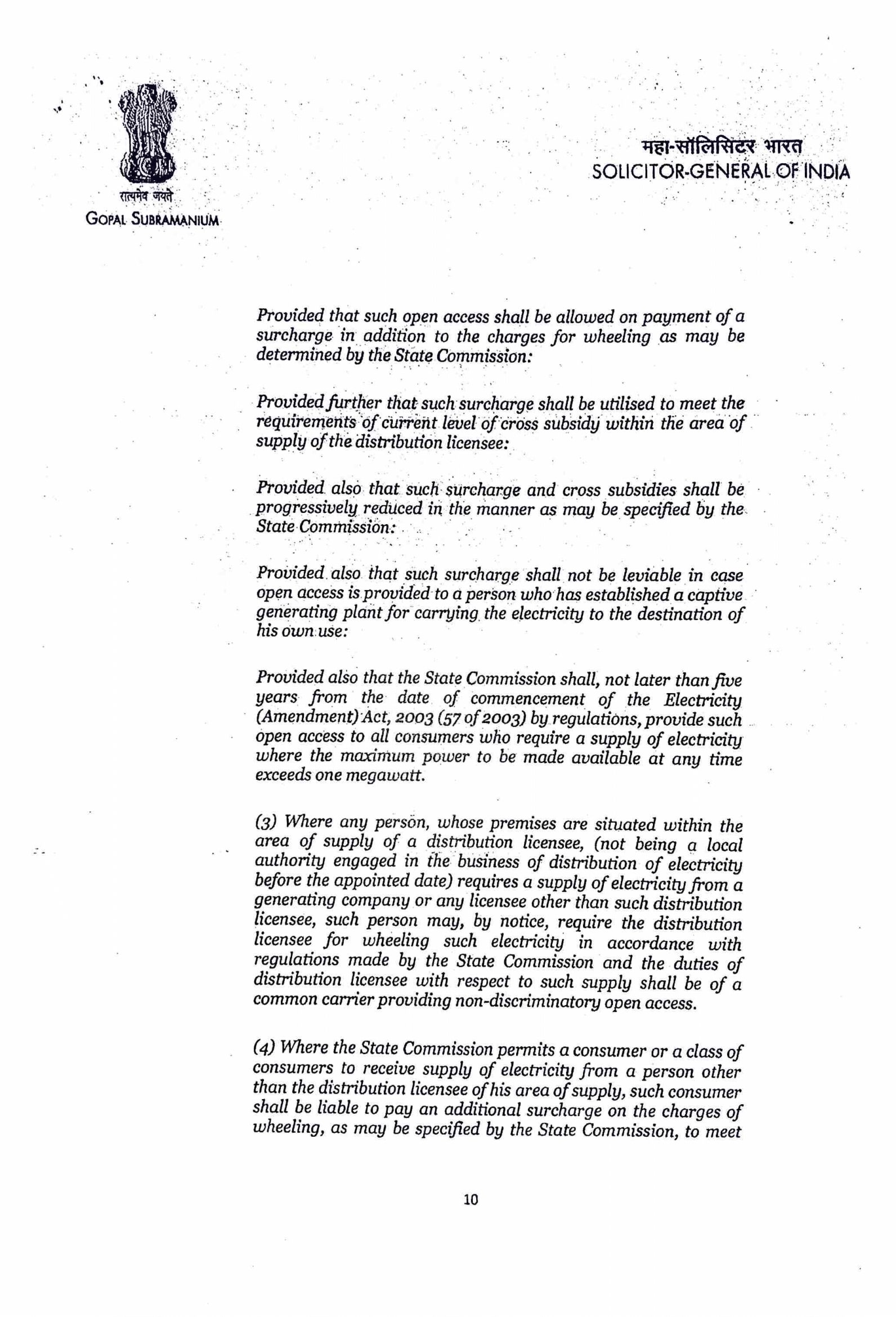 सत्यमेव जयते

GOPAL SUBRAMANIUM

महा-सॉलिसिटर भारत
SOLICITOR-GENERAL OF INDIA

Provided that such open access shall be allowed on payment of a surcharge in addition to the charges for wheeling as may be determined by the State Commission:

Provided further that such surcharge shall be utilised to meet the requirements of current level of cross subsidy within the area of supply of the distribution licensee:

Provided also that such surcharge and cross subsidies shall be progressively reduced in the manner as may be specified by the State Commission:

Provided also that such surcharge shall not be leviable in case open access is provided to a person who has established a captive generating plant for carrying the electricity to the destination of his own use:

Provided also that the State Commission shall, not later than five years from the date of commencement of the Electricity (Amendment) Act, 2003 (57 of 2003) by regulations, provide such open access to all consumers who require a supply of electricity where the maximum power to be made available at any time exceeds one megawatt.

(3) Where any person, whose premises are situated within the area of supply of a distribution licensee, (not being a local authority engaged in the business of distribution of electricity before the appointed date) requires a supply of electricity from a generating company or any licensee other than such distribution licensee, such person may, by notice, require the distribution licensee for wheeling such electricity in accordance with regulations made by the State Commission and the duties of distribution licensee with respect to such supply shall be of a common carrier providing non-discriminatory open access.

(4) Where the State Commission permits a consumer or a class of consumers to receive supply of electricity from a person other than the distribution licensee of his area of supply, such consumer shall be liable to pay an additional surcharge on the charges of wheeling, as may be specified by the State Commission, to meet

10